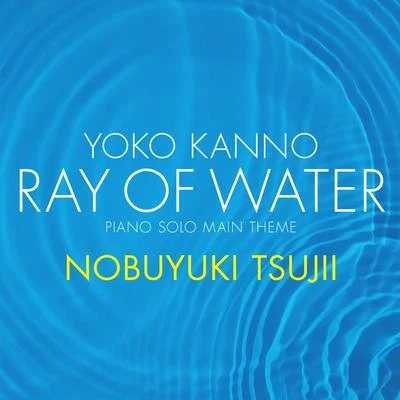 YOKO KANNO
RAY OF WATER
PIANO SOLO MAIN THEME
NOBUYUKI TSUJII